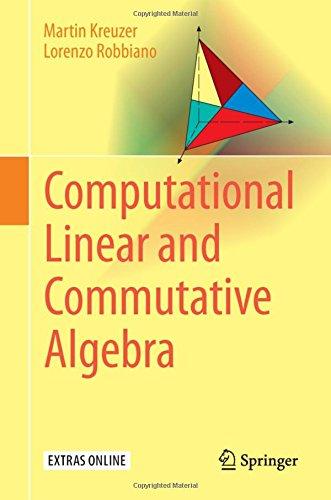 Copyrighted Material

Martin Kreuzer
Lorenzo Robbiano

Computational Linear and Commutative Algebra

EXTRAS ONLINE

Springer

Copyrighted Material